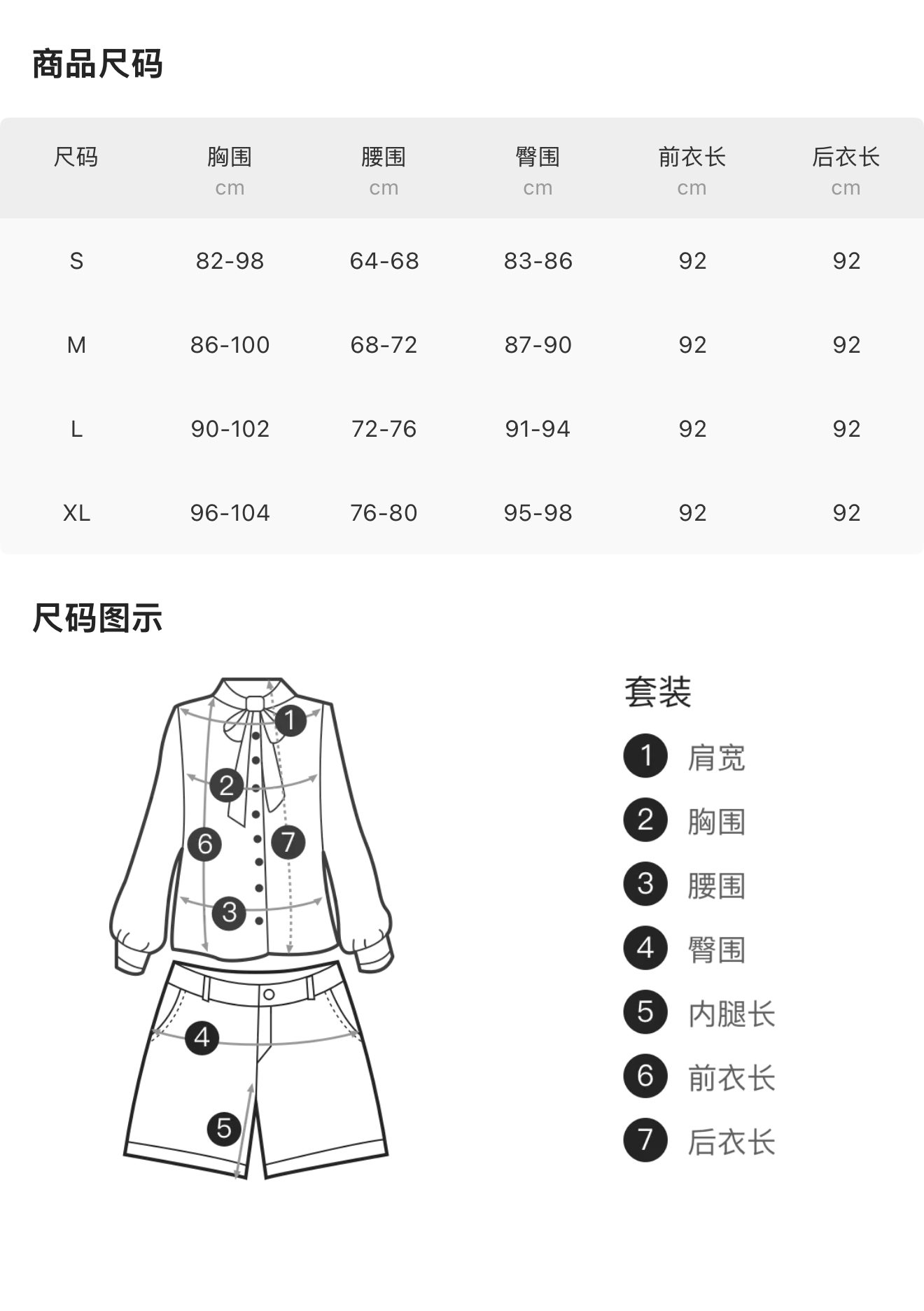 商品尺码

| 尺码 | 胸围 cm | 腰围 cm | 臀围 cm | 前衣长 cm | 后衣长 cm |
|---|---|---|---|---|---|
| S | 82-98 | 64-68 | 83-86 | 92 | 92 |
| M | 86-100 | 68-72 | 87-90 | 92 | 92 |
| L | 90-102 | 72-76 | 91-94 | 92 | 92 |
| XL | 96-104 | 76-80 | 95-98 | 92 | 92 |

尺码图示

1 2 6 7 3 4 5

套装
1 肩宽
2 胸围
3 腰围
4 臀围
5 内腿长
6 前衣长
7 后衣长